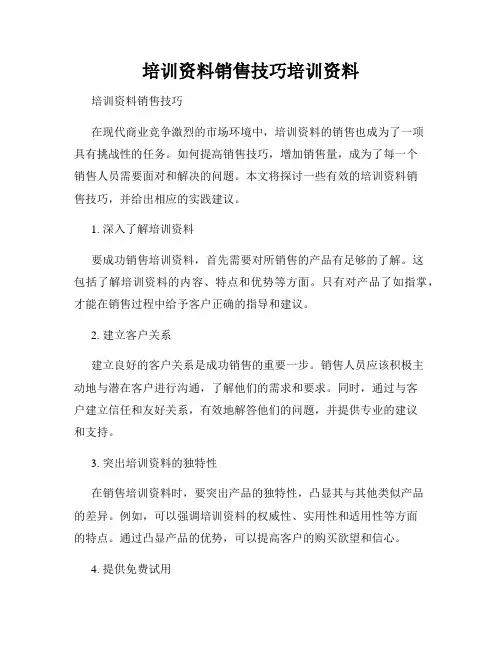 培训资料销售技巧培训资料

培训资料销售技巧

在现代商业竞争激烈的市场环境中，培训资料的销售也成为了一项具有挑战性的任务。如何提高销售技巧，增加销售量，成为了每一个销售人员需要面对和解决的问题。本文将探讨一些有效的培训资料销售技巧，并给出相应的实践建议。

1. 深入了解培训资料

要成功销售培训资料，首先需要对所销售的产品有足够的了解。这包括了解培训资料的内容、特点和优势等方面。只有对产品了如指掌，才能在销售过程中给予客户正确的指导和建议。

2. 建立客户关系

建立良好的客户关系是成功销售的重要一步。销售人员应该积极主动地与潜在客户进行沟通，了解他们的需求和要求。同时，通过与客户建立信任和友好关系，有效地解答他们的问题，并提供专业的建议和支持。

3. 突出培训资料的独特性

在销售培训资料时，要突出产品的独特性，凸显其与其他类似产品的差异。例如，可以强调培训资料的权威性、实用性和适用性等方面的特点。通过凸显产品的优势，可以提高客户的购买欲望和信心。

4. 提供免费试用